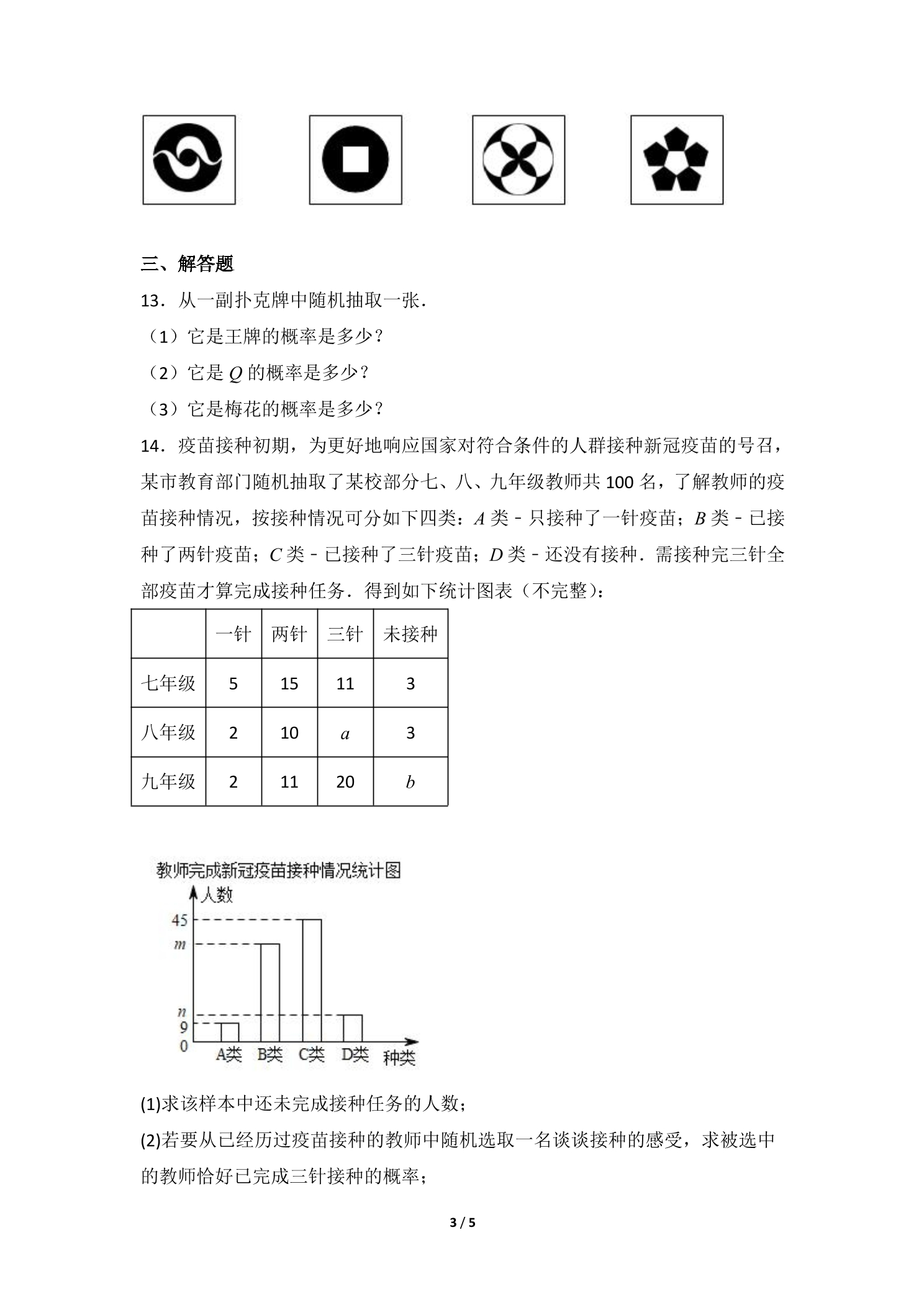 三、解答题

13．从一副扑克牌中随机抽取一张．

（1）它是王牌的概率是多少？

（2）它是$Q$的概率是多少？

（3）它是梅花的概率是多少？

14．疫苗接种初期，为更好地响应国家对符合条件的人群接种新冠疫苗的号召，某市教育部门随机抽取了某校部分七、八、九年级教师共100名，了解教师的疫苗接种情况，按接种情况可分如下四类：$A$类－只接种了一针疫苗；$B$类－已接种了两针疫苗；$C$类－已接种了三针疫苗；$D$类－还没有接种．需接种完三针全部疫苗才算完成接种任务．得到如下统计图表（不完整）：

|  | 一针 | 两针 | 三针 | 未接种 |
|---|---|---|---|---|
| 七年级 | 5 | 15 | 11 | 3 |
| 八年级 | 2 | 10 | $a$ | 3 |
| 九年级 | 2 | 11 | 20 | $b$ |

教师完成新冠疫苗接种情况统计图

人数

45

$m$

$n$

9

0

A类 B类 C类 D类 种类

(1)求该样本中还未完成接种任务的人数；

(2)若要从已经历过疫苗接种的教师中随机选取一名谈谈接种的感受，求被选中的教师恰好已完成三针接种的概率；

3 / 5